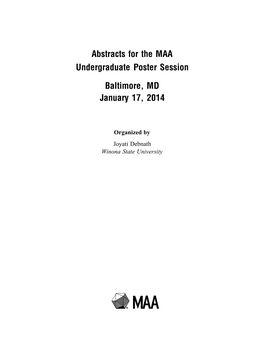 Abstracts for the MAA
Undergraduate Poster Session

Baltimore, MD
January 17, 2014

Organized by

Joyati Debnath
Winona State University

MAA